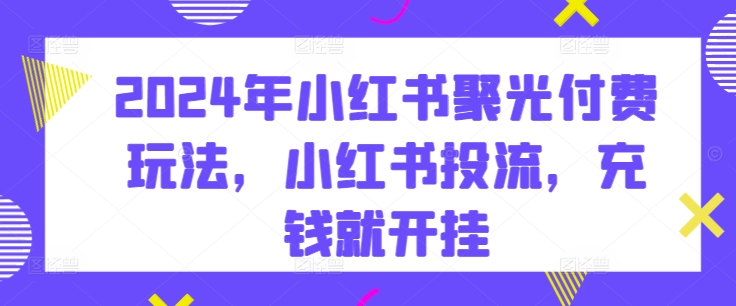 2024年小红书聚光付费玩法，小红书投流，充钱就开挂